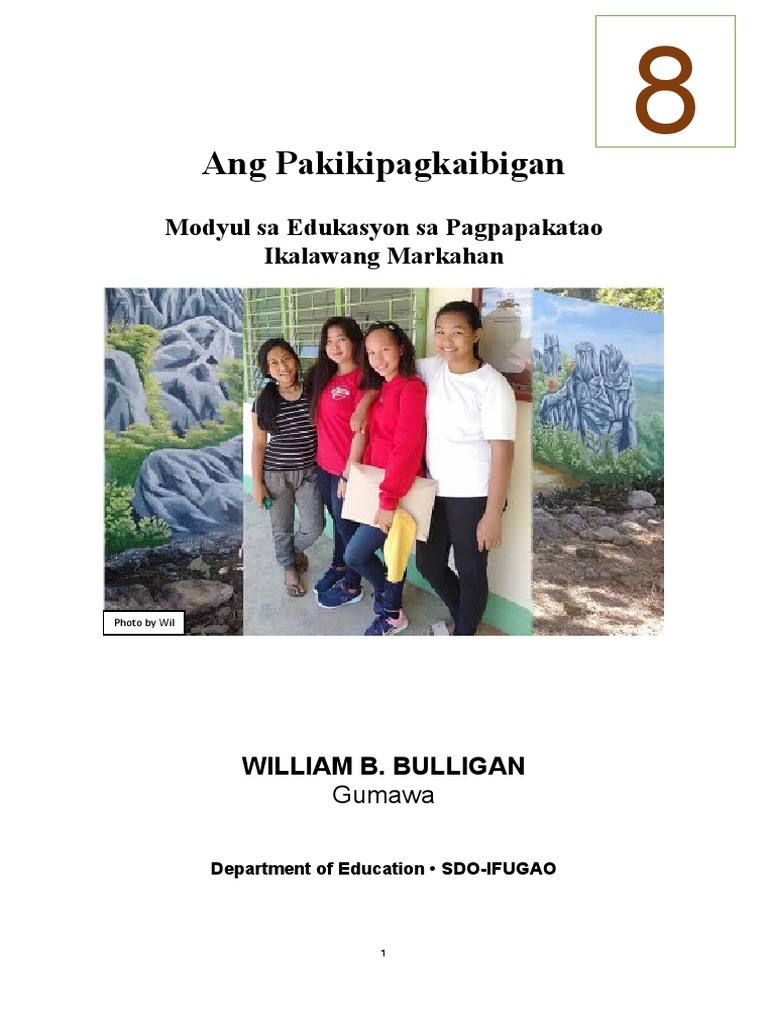 8

Ang Pakikipagkaibigan

Modyul sa Edukasyon sa Pagpapakatao
Ikalawang Markahan

Photo by Wil

WILLIAM B. BULLIGAN
Gumawa

Department of Education • SDO-IFUGAO

1